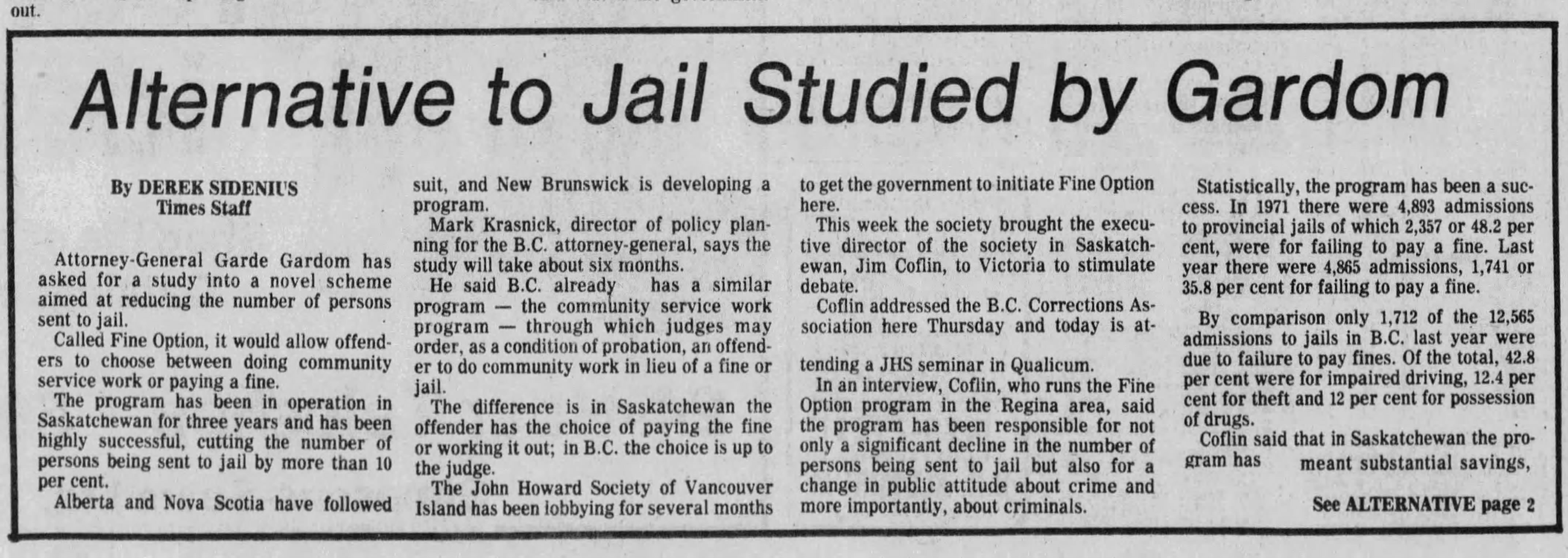 out.

Alternative to Jail Studied by Gardom

By DEREK SIDENIUS
Times Staff

Attorney-General Garde Gardom has asked for a study into a novel scheme aimed at reducing the number of persons sent to jail.

Called Fine Option, it would allow offenders to choose between doing community service work or paying a fine.

The program has been in operation in Saskatchewan for three years and has been highly successful, cutting the number of persons being sent to jail by more than 10 per cent.

Alberta and Nova Scotia have followed suit, and New Brunswick is developing a program.

Mark Krasnick, director of policy planning for the B.C. attorney-general, says the study will take about six months.

He said B.C. already has a similar program — the community service work program — through which judges may order, as a condition of probation, an offender to do community work in lieu of a fine or jail.

The difference is in Saskatchewan the offender has the choice of paying the fine or working it out; in B.C. the choice is up to the judge.

The John Howard Society of Vancouver Island has been lobbying for several months to get the government to initiate Fine Option here.

This week the society brought the executive director of the society in Saskatchewan, Jim Coflin, to Victoria to stimulate debate.

Coflin addressed the B.C. Corrections Association here Thursday and today is attending a JHS seminar in Qualicum.

In an interview, Coflin, who runs the Fine Option program in the Regina area, said the program has been responsible for not only a significant decline in the number of persons being sent to jail but also for a change in public attitude about crime and more importantly, about criminals.

Statistically, the program has been a success. In 1971 there were 4,893 admissions to provincial jails of which 2,357 or 48.2 per cent, were for failing to pay a fine. Last year there were 4,865 admissions, 1,741 or 35.8 per cent for failing to pay a fine.

By comparison only 1,712 of the 12,565 admissions to jails in B.C. last year were due to failure to pay fines. Of the total, 42.8 per cent were for impaired driving, 12.4 per cent for theft and 12 per cent for possession of drugs.

Coflin said that in Saskatchewan the program has meant substantial savings,

See ALTERNATIVE page 2